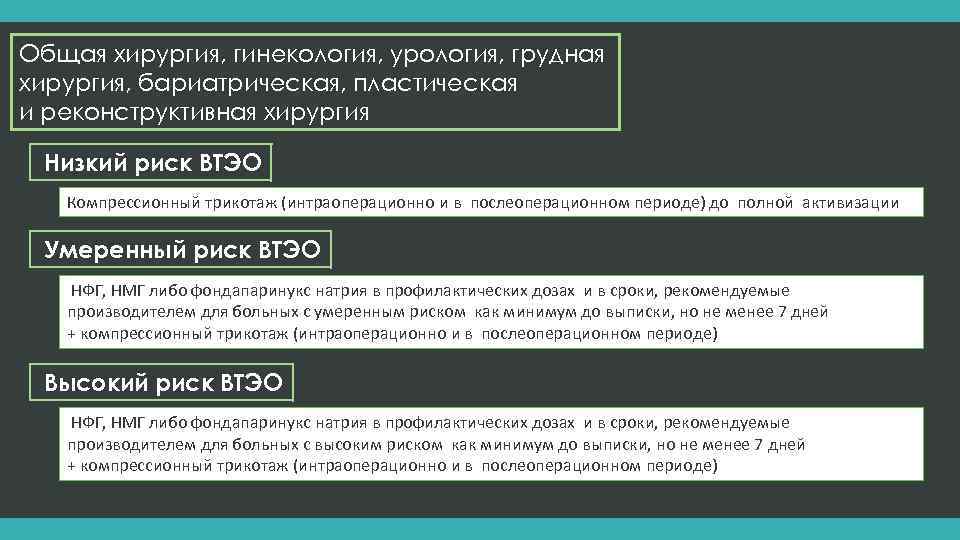 Общая хирургия, гинекология, урология, грудная хирургия, бариатрическая, пластическая и реконструктивная хирургия

Низкий риск ВТЭО

Компрессионный трикотаж (интраоперационно и в послеоперационном периоде) до полной активизации

Умеренный риск ВТЭО

НФГ, НМГ либо фондапаринукс натрия в профилактических дозах и в сроки, рекомендуемые производителем для больных с умеренным риском как минимум до выписки, но не менее 7 дней
+ компрессионный трикотаж (интраоперационно и в послеоперационном периоде)

Высокий риск ВТЭО

НФГ, НМГ либо фондапаринукс натрия в профилактических дозах и в сроки, рекомендуемые производителем для больных с высоким риском как минимум до выписки, но не менее 7 дней
+ компрессионный трикотаж (интраоперационно и в послеоперационном периоде)